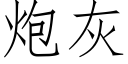 炮灰